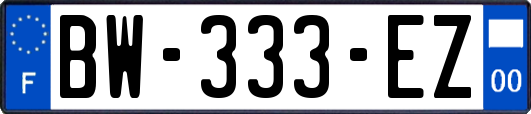 F

BW-333-EZ

00